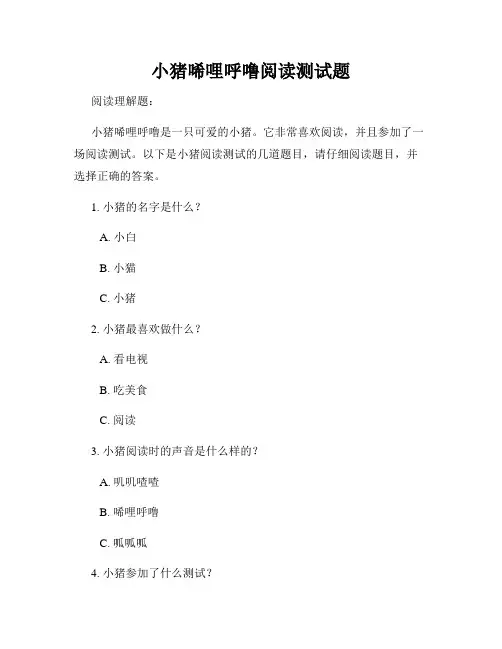 小猪唏哩呼噜阅读测试题

阅读理解题：

小猪唏哩呼噜是一只可爱的小猪。它非常喜欢阅读，并且参加了一场阅读测试。以下是小猪阅读测试的几道题目，请仔细阅读题目，并选择正确的答案。

1. 小猪的名字是什么？

A. 小白

B. 小猫

C. 小猪

2. 小猪最喜欢做什么？

A. 看电视

B. 吃美食

C. 阅读

3. 小猪阅读时的声音是什么样的？

A. 叽叽喳喳

B. 唏哩呼噜

C. 呱呱呱

4. 小猪参加了什么测试？